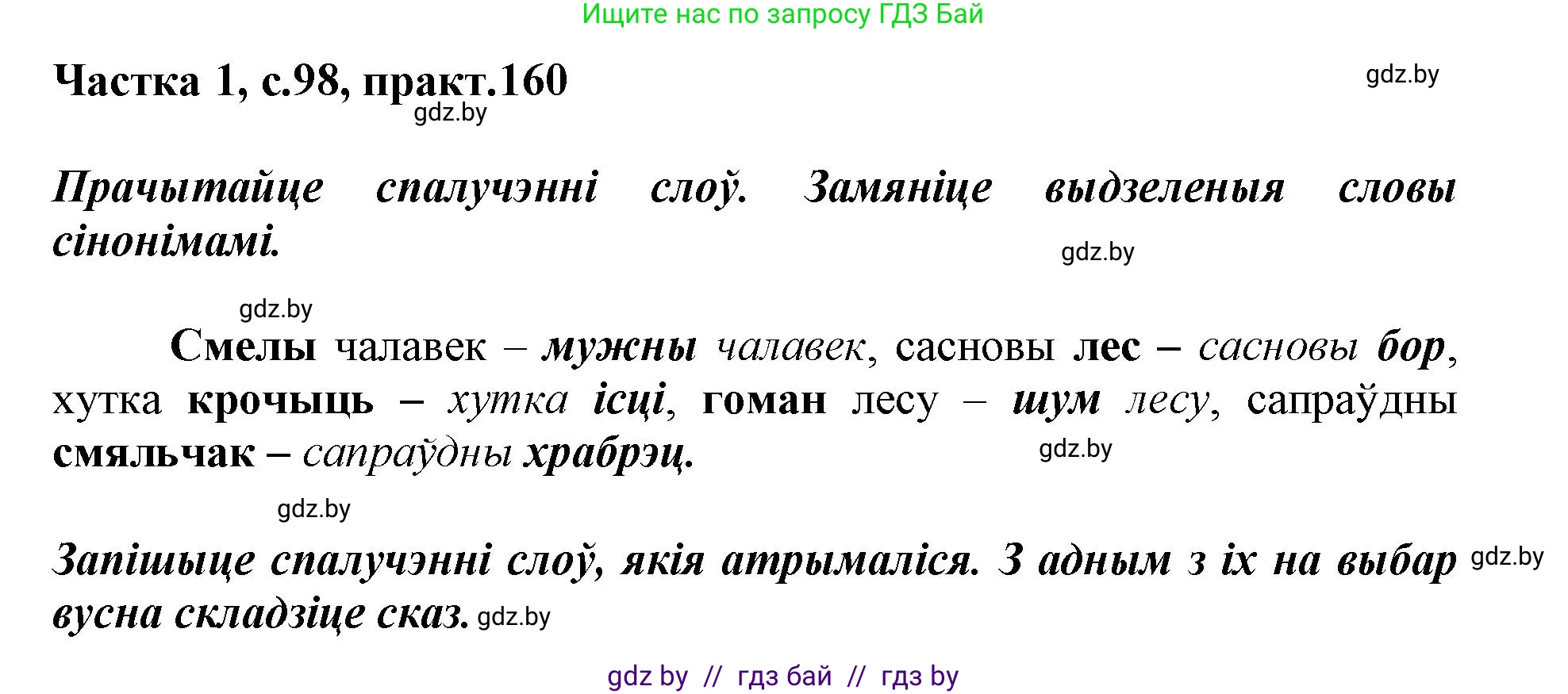 Ищите нас по запросу ГДЗ Бай

Частка 1, с.98, практ.160

gdz.by

gdz.by

Прачытайце спалучэнні слоў. Замяніце выдзеленыя словы сінонімамі.

gdz.by

gdz.by

Смелы чалавек – мужны чалавек, сасновы лес – сасновы бор, хутка крочыць – хутка ісці, гоман лесу – шум лесу, сапраўдны смяльчак – сапраўдны храбрэц.

gdz.by

gdz.by

Запішыце спалучэнні слоў, якія атрымаліся. З адным з іх на выбар вусна складзіце сказ. gdz.by

gdz.by

gdz by // гдз бай // гдз by